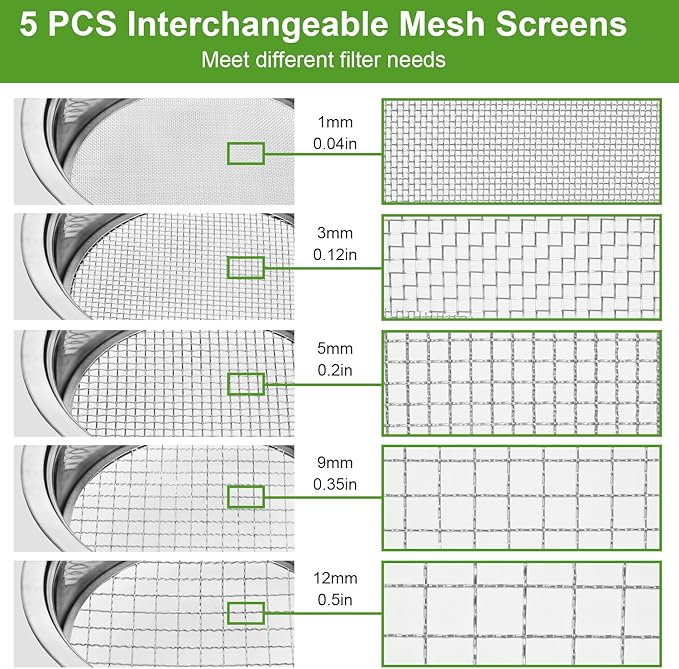 5 PCS Interchangeable Mesh Screens

Meet different filter needs

1mm
0.04in

3mm
0.12in

5mm
0.2in

9mm
0.35in

12mm
0.5in